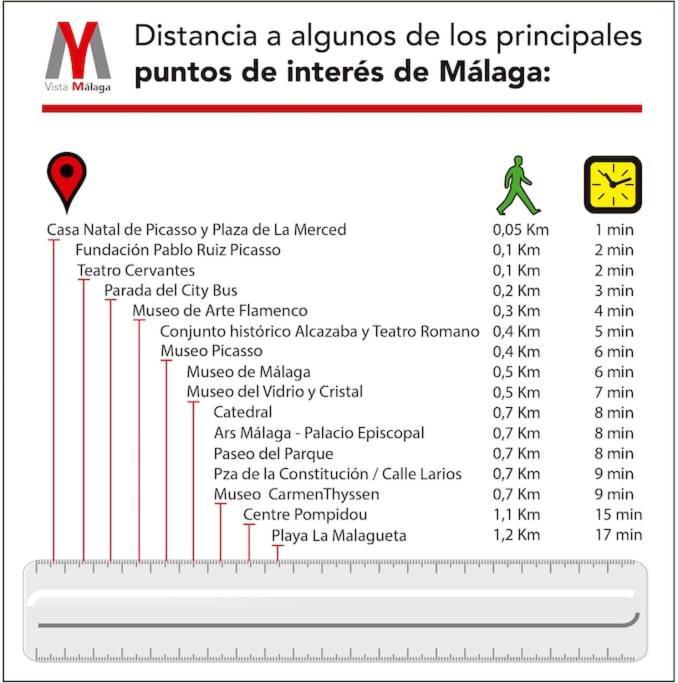 Vista Málaga

Distancia a algunos de los principales **puntos de interés de Málaga:**

| | | |
|---|---|---|
| Casa Natal de Picasso y Plaza de La Merced | 0,05 Km | 1 min |
| Fundación Pablo Ruiz Picasso | 0,1 Km | 2 min |
| Teatro Cervantes | 0,1 Km | 2 min |
| Parada del City Bus | 0,2 Km | 3 min |
| Museo de Arte Flamenco | 0,3 Km | 4 min |
| Conjunto histórico Alcazaba y Teatro Romano | 0,4 Km | 5 min |
| Museo Picasso | 0,4 Km | 6 min |
| Museo de Málaga | 0,5 Km | 6 min |
| Museo del Vidrio y Cristal | 0,5 Km | 7 min |
| Catedral | 0,7 Km | 8 min |
| Ars Málaga - Palacio Episcopal | 0,7 Km | 8 min |
| Paseo del Parque | 0,7 Km | 8 min |
| Pza de la Constitución / Calle Larios | 0,7 Km | 9 min |
| Museo CarmenThyssen | 0,7 Km | 9 min |
| Centre Pompidou | 1,1 Km | 15 min |
| Playa La Malagueta | 1,2 Km | 17 min |